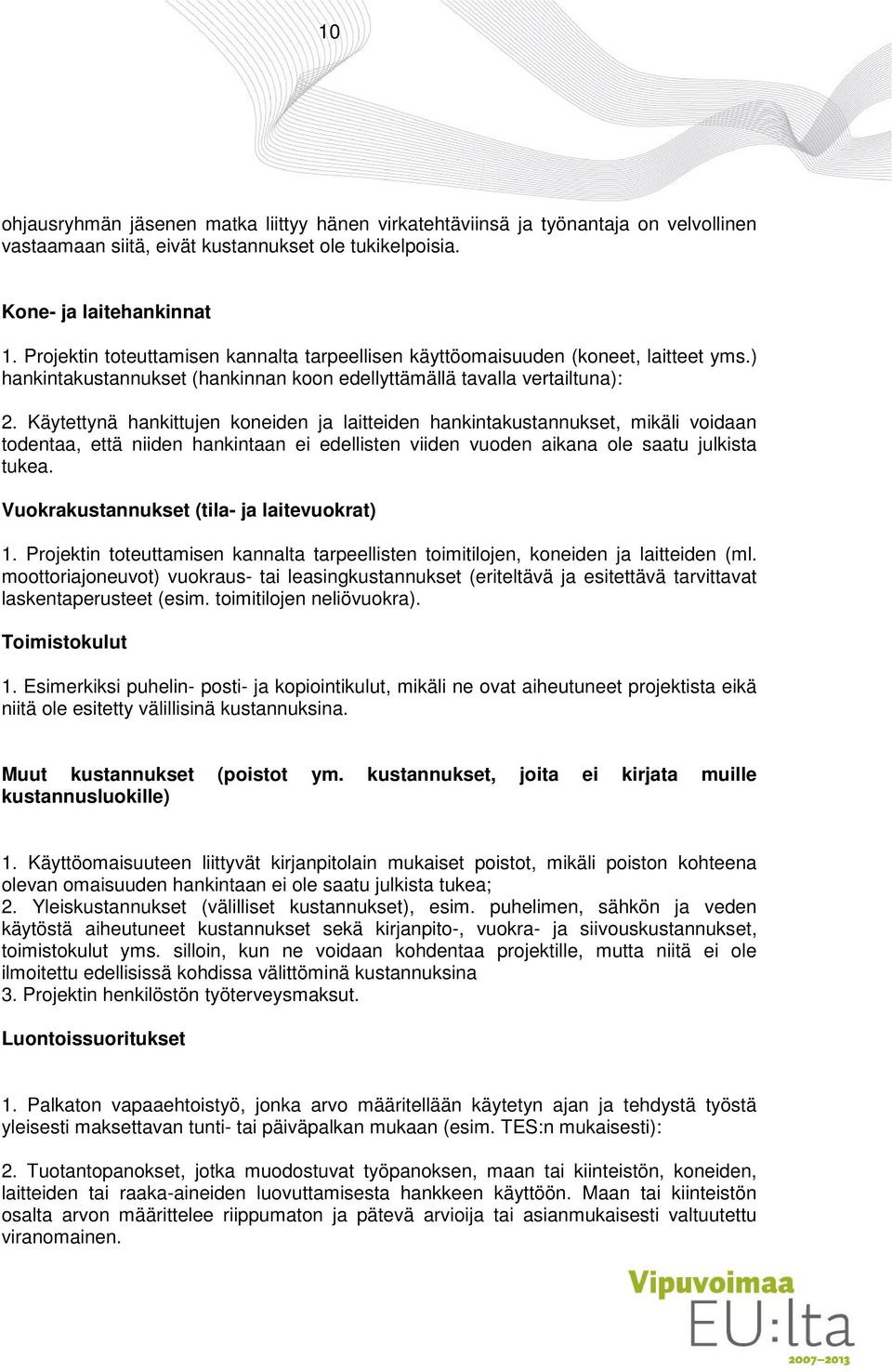 10

ohjausryhmän jäsenen matka liittyy hänen virkatehtäviinsä ja työnantaja on velvollinen vastaamaan siitä, eivät kustannukset ole tukikelpoisia.

Kone- ja laitehankinnat

1. Projektin toteuttamisen kannalta tarpeellisen käyttöomaisuuden (koneet, laitteet yms.) hankintakustannukset (hankinnan koon edellyttämällä tavalla vertailtuna):

2. Käytettynä hankittujen koneiden ja laitteiden hankintakustannukset, mikäli voidaan todentaa, että niiden hankintaan ei edellisten viiden vuoden aikana ole saatu julkista tukea.

Vuokrakustannukset (tila- ja laitevuokrat)

1. Projektin toteuttamisen kannalta tarpeellisten toimitilojen, koneiden ja laitteiden (ml. moottoriajoneuvot) vuokraus- tai leasingkustannukset (eriteltävä ja esitettävä tarvittavat laskentaperusteet (esim. toimitilojen neliövuokra).

Toimistokulut

1. Esimerkiksi puhelin- posti- ja kopiointikulut, mikäli ne ovat aiheutuneet projektista eikä niitä ole esitetty välillisinä kustannuksina.

Muut kustannukset (poistot ym. kustannukset, joita ei kirjata muille kustannusluokille)

1. Käyttöomaisuuteen liittyvät kirjanpitolain mukaiset poistot, mikäli poiston kohteena olevan omaisuuden hankintaan ei ole saatu julkista tukea;
2. Yleiskustannukset (välilliset kustannukset), esim. puhelimen, sähkön ja veden käytöstä aiheutuneet kustannukset sekä kirjanpito-, vuokra- ja siivouskustannukset, toimistokulut yms. silloin, kun ne voidaan kohdentaa projektille, mutta niitä ei ole ilmoitettu edellisissä kohdissa välittöminä kustannuksina
3. Projektin henkilöstön työterveysmaksut.

Luontoissuoritukset

1. Palkaton vapaaehtoistyö, jonka arvo määritellään käytetyn ajan ja tehdystä työstä yleisesti maksettavan tunti- tai päiväpalkan mukaan (esim. TES:n mukaisesti):

2. Tuotantopanokset, jotka muodostuvat työpanoksen, maan tai kiinteistön, koneiden, laitteiden tai raaka-aineiden luovuttamisesta hankkeen käyttöön. Maan tai kiinteistön osalta arvon määrittelee riippumaton ja pätevä arvioija tai asianmukaisesti valtuutettu viranomainen.

Vipuvoimaa
EU:lta
2007–2013